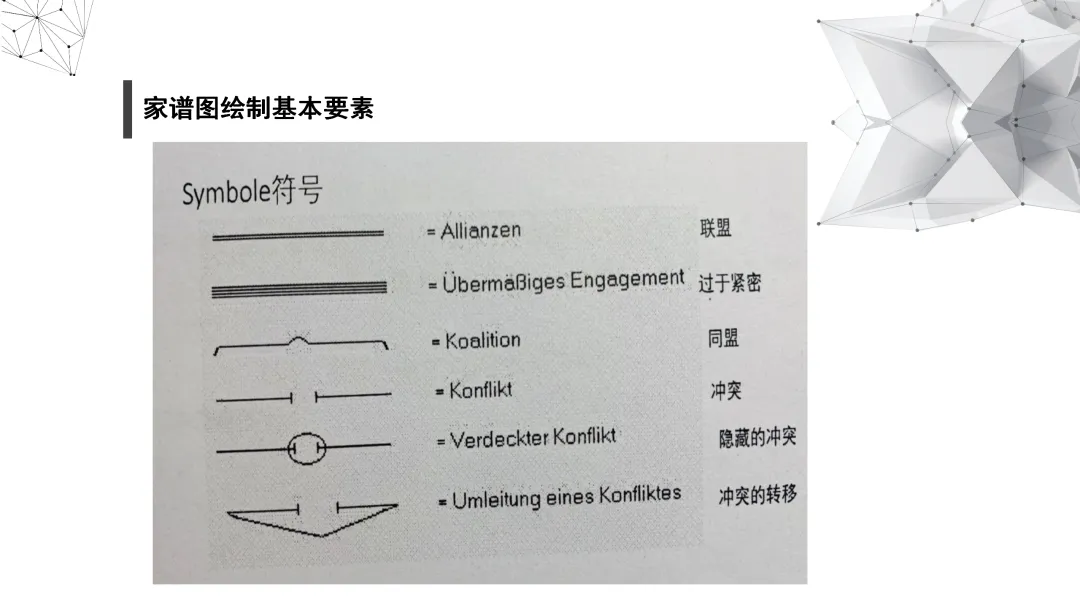 家谱图绘制基本要素

Symbole符号

= Allianzen 联盟

= Übermäßiges Engagement 过于紧密

= Koalition 同盟

= Konflikt 冲突

= Verdeckter Konflikt 隐藏的冲突

= Umleitung eines Konfliktes 冲突的转移